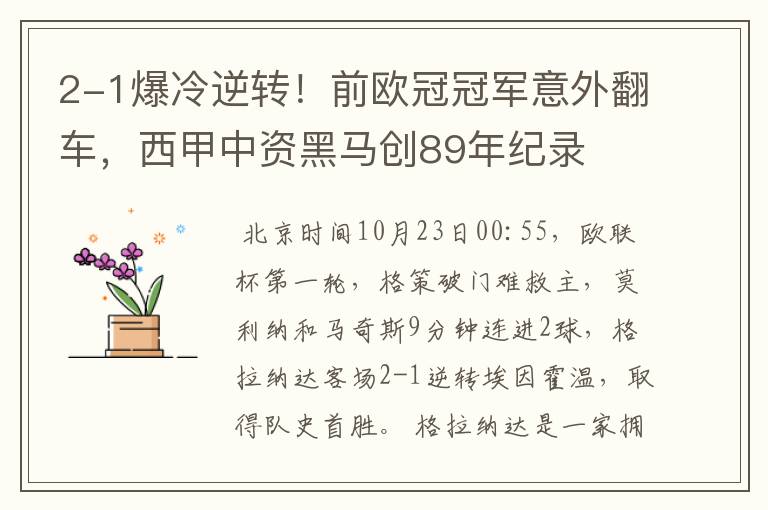 2-1爆冷逆转！前欧冠冠军意外翻车，西甲中资黑马创89年纪录

北京时间10月23日00:55，欧联杯第一轮，格策破门难救主，莫利纳和马奇斯9分钟连进2球，格拉纳达客场2-1逆转埃因霍温，取得队史首胜。格拉纳达是一家拥